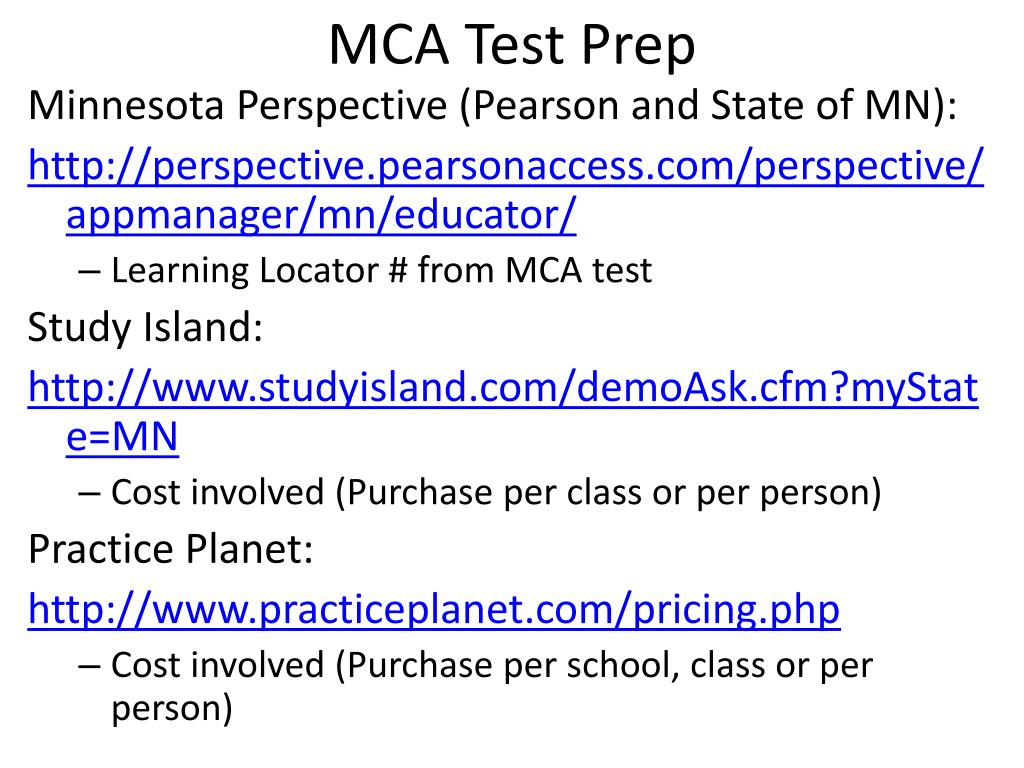 MCA Test Prep

Minnesota Perspective (Pearson and State of MN):

http://perspective.pearsonaccess.com/perspective/appmanager/mn/educator/

– Learning Locator # from MCA test

Study Island:

http://www.studyisland.com/demoAsk.cfm?myState=MN

– Cost involved (Purchase per class or per person)

Practice Planet:

http://www.practiceplanet.com/pricing.php

– Cost involved (Purchase per school, class or per person)